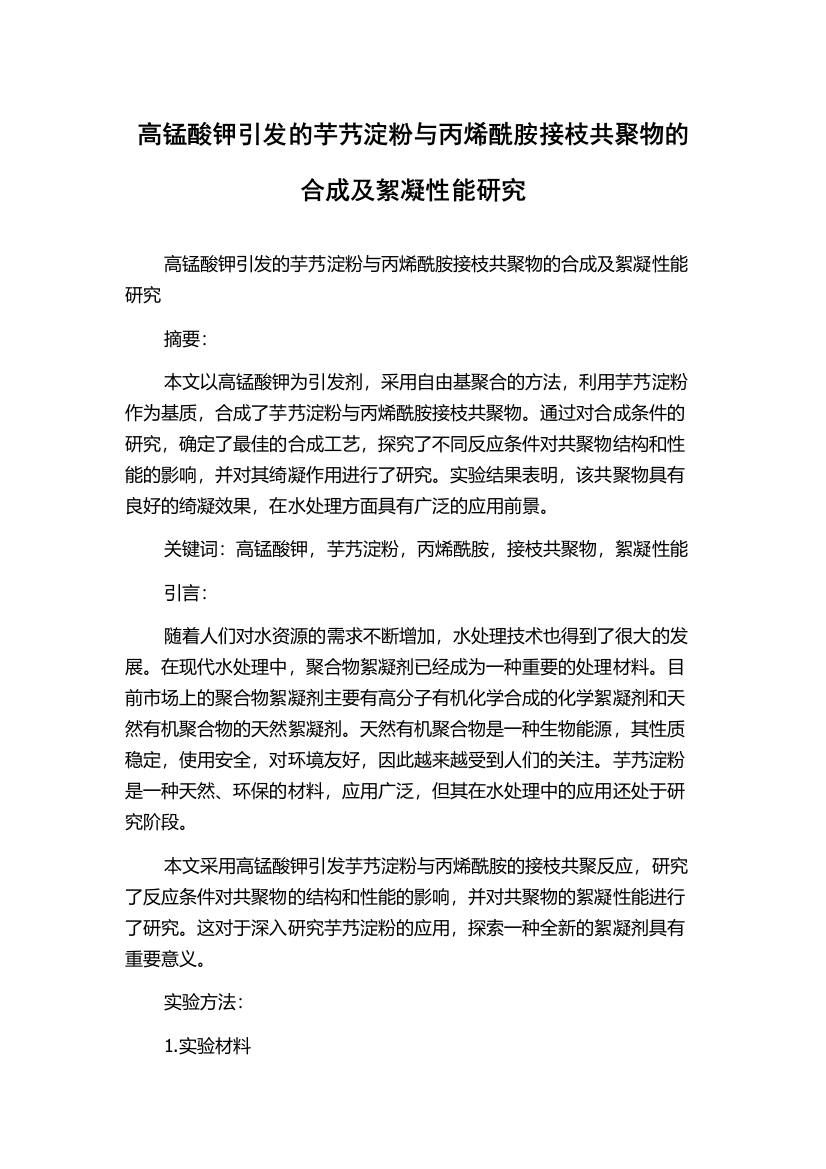 高锰酸钾引发的芋艿淀粉与丙烯酰胺接枝共聚物的合成及絮凝性能研究

高锰酸钾引发的芋艿淀粉与丙烯酰胺接枝共聚物的合成及絮凝性能研究

摘要：

本文以高锰酸钾为引发剂，采用自由基聚合的方法，利用芋艿淀粉作为基质，合成了芋艿淀粉与丙烯酰胺接枝共聚物。通过对合成条件的研究，确定了最佳的合成工艺，探究了不同反应条件对共聚物结构和性能的影响，并对其绮凝作用进行了研究。实验结果表明，该共聚物具有良好的绮凝效果，在水处理方面具有广泛的应用前景。

关键词：高锰酸钾，芋艿淀粉，丙烯酰胺，接枝共聚物，絮凝性能

引言：

随着人们对水资源的需求不断增加，水处理技术也得到了很大的发展。在现代水处理中，聚合物絮凝剂已经成为一种重要的处理材料。目前市场上的聚合物絮凝剂主要有高分子有机化学合成的化学絮凝剂和天然有机聚合物的天然絮凝剂。天然有机聚合物是一种生物能源，其性质稳定，使用安全，对环境友好，因此越来越受到人们的关注。芋艿淀粉是一种天然、环保的材料，应用广泛，但其在水处理中的应用还处于研究阶段。

本文采用高锰酸钾引发芋艿淀粉与丙烯酰胺的接枝共聚反应，研究了反应条件对共聚物的结构和性能的影响，并对共聚物的絮凝性能进行了研究。这对于深入研究芋艿淀粉的应用，探索一种全新的絮凝剂具有重要意义。

实验方法：

1.实验材料